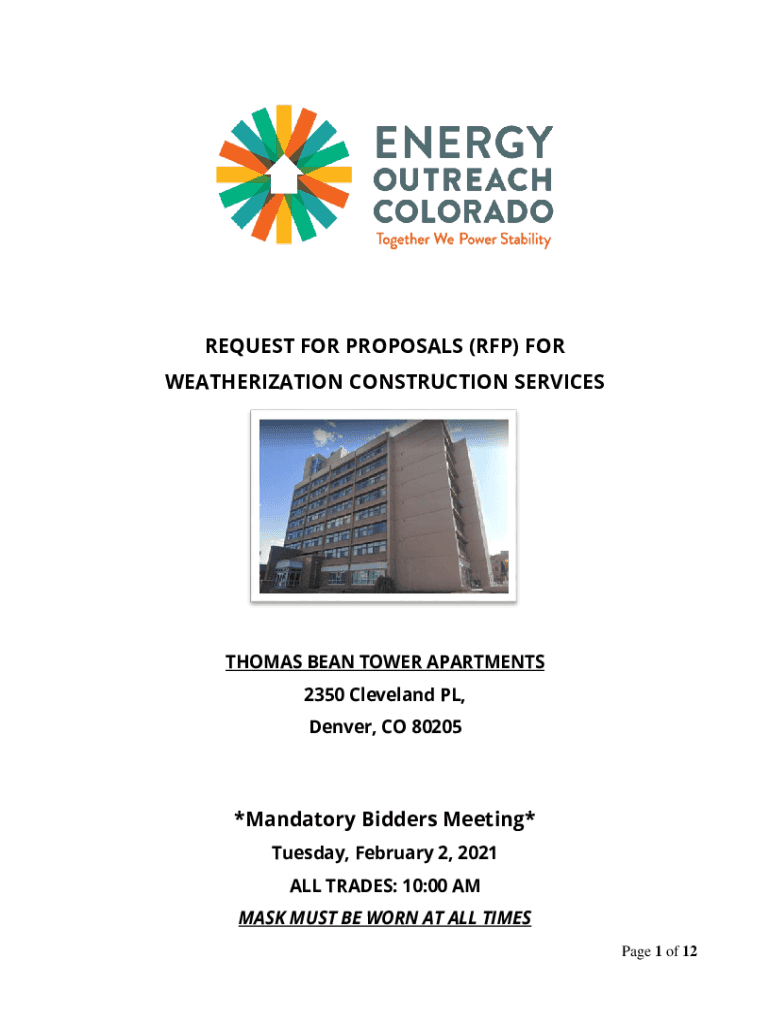 ENERGY
OUTREACH
COLORADO
Together We Power Stability

REQUEST FOR PROPOSALS (RFP) FOR
WEATHERIZATION CONSTRUCTION SERVICES

THOMAS BEAN TOWER APARTMENTS
2350 Cleveland PL,
Denver, CO 80205

*Mandatory Bidders Meeting*
Tuesday, February 2, 2021
ALL TRADES: 10:00 AM
MASK MUST BE WORN AT ALL TIMES

Page 1 of 12